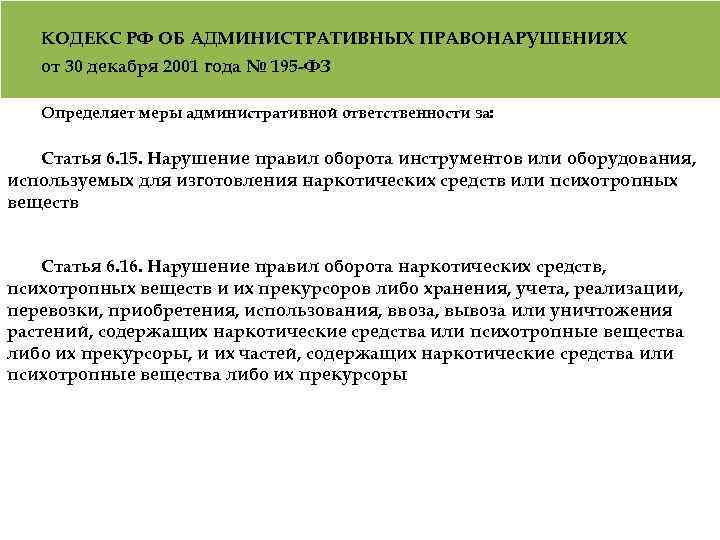 КОДЕКС РФ ОБ АДМИНИСТРАТИВНЫХ ПРАВОНАРУШЕНИЯХ
от 30 декабря 2001 года № 195-ФЗ

Определяет меры административной ответственности за:

Статья 6.15. Нарушение правил оборота инструментов или оборудования, используемых для изготовления наркотических средств или психотропных веществ

Статья 6.16. Нарушение правил оборота наркотических средств, психотропных веществ и их прекурсоров либо хранения, учета, реализации, перевозки, приобретения, использования, ввоза, вывоза или уничтожения растений, содержащих наркотические средства или психотропные вещества либо их прекурсоры, и их частей, содержащих наркотические средства или психотропные вещества либо их прекурсоры